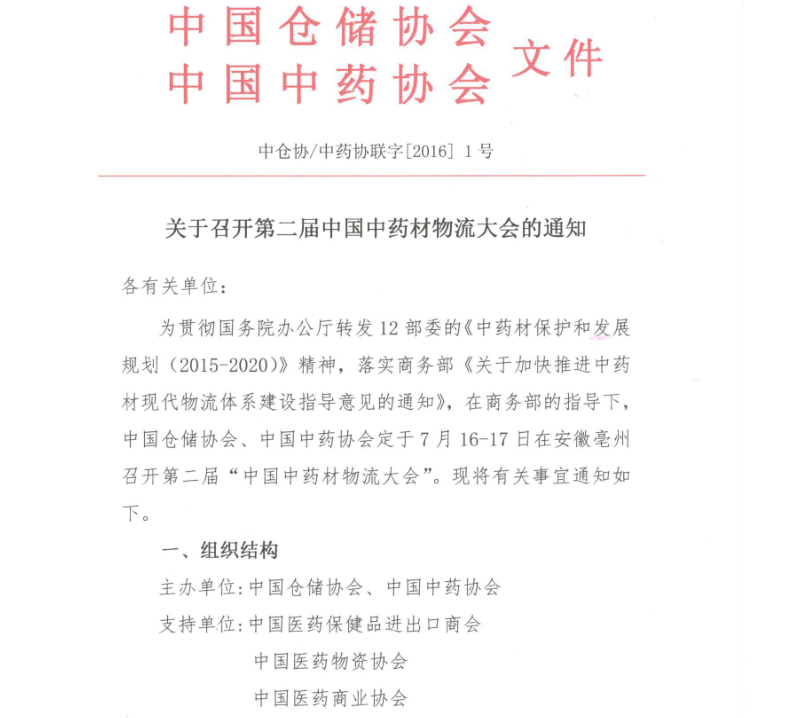 中国仓储协会
中国中药协会 文件

中仓协/中药协联字[2016] 1号

关于召开第二届中国中药材物流大会的通知

各有关单位：

为贯彻国务院办公厅转发12部委的《中药材保护和发展规划（2015-2020）》精神，落实商务部《关于加快推进中药材现代物流体系建设指导意见的通知》，在商务部的指导下，中国仓储协会、中国中药协会定于7月16-17日在安徽亳州召开第二届“中国中药材物流大会”。现将有关事宜通知如下。

一、组织结构

主办单位：中国仓储协会、中国中药协会

支持单位：中国医药保健品进出口商会

中国医药物资协会

中国医药商业协会